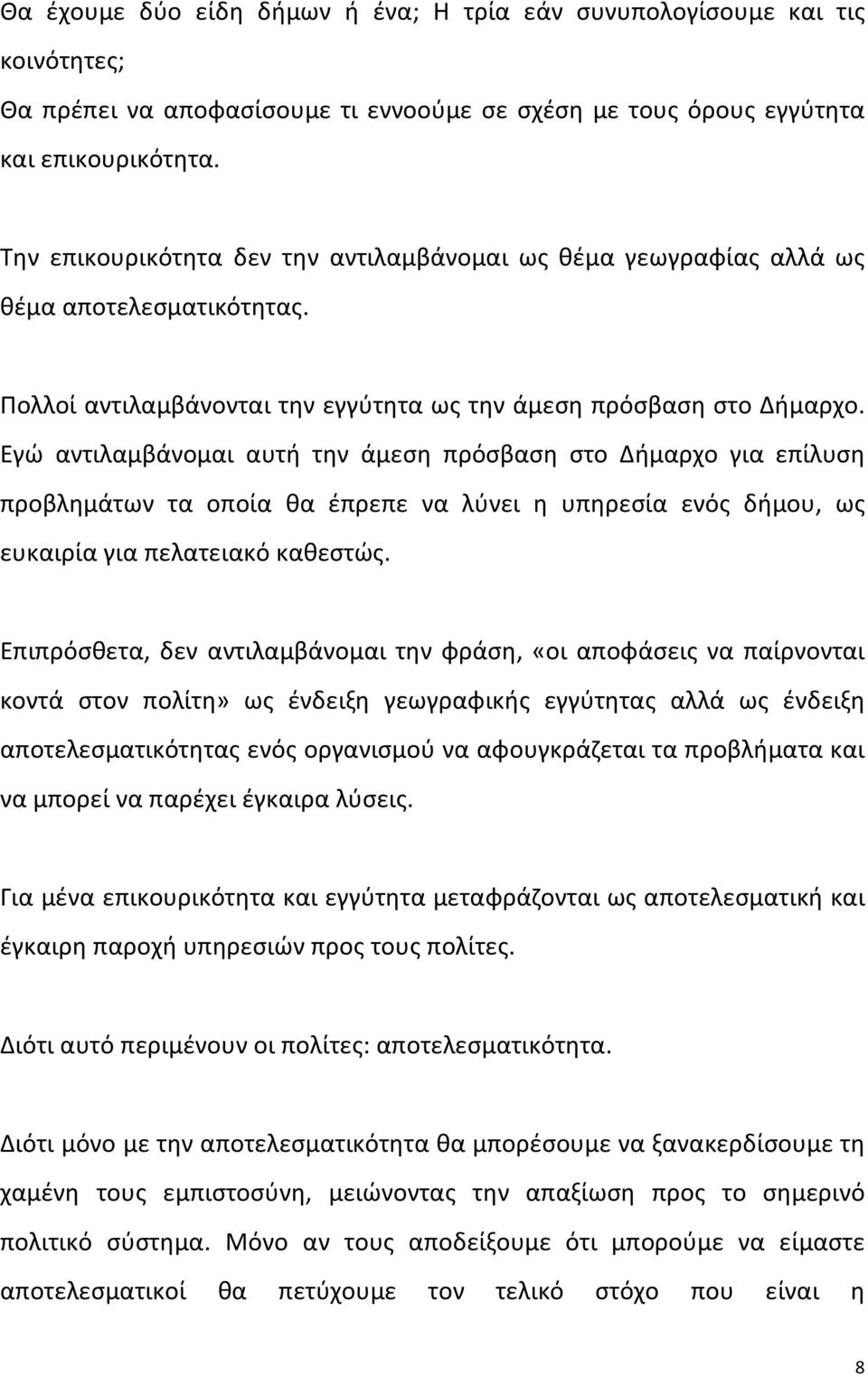 Θα έχουμε δύο είδη δήμων ή ένα; Η τρία εάν συνυπολογίσουμε και τις κοινότητες;
Θα πρέπει να αποφασίσουμε τι εννοούμε σε σχέση με τους όρους εγγύτητα και επικουρικότητα.

Την επικουρικότητα δεν την αντιλαμβάνομαι ως θέμα γεωγραφίας αλλά ως θέμα αποτελεσματικότητας.

Πολλοί αντιλαμβάνονται την εγγύτητα ως την άμεση πρόσβαση στο Δήμαρχο. Εγώ αντιλαμβάνομαι αυτή την άμεση πρόσβαση στο Δήμαρχο για επίλυση προβλημάτων τα οποία θα έπρεπε να λύνει η υπηρεσία ενός δήμου, ως ευκαιρία για πελατειακό καθεστώς.

Επιπρόσθετα, δεν αντιλαμβάνομαι την φράση, «οι αποφάσεις να παίρνονται κοντά στον πολίτη» ως ένδειξη γεωγραφικής εγγύτητας αλλά ως ένδειξη αποτελεσματικότητας ενός οργανισμού να αφουγκράζεται τα προβλήματα και να μπορεί να παρέχει έγκαιρα λύσεις.

Για μένα επικουρικότητα και εγγύτητα μεταφράζονται ως αποτελεσματική και έγκαιρη παροχή υπηρεσιών προς τους πολίτες.

Διότι αυτό περιμένουν οι πολίτες: αποτελεσματικότητα.

Διότι μόνο με την αποτελεσματικότητα θα μπορέσουμε να ξανακερδίσουμε τη χαμένη τους εμπιστοσύνη, μειώνοντας την απαξίωση προς το σημερινό πολιτικό σύστημα. Μόνο αν τους αποδείξουμε ότι μπορούμε να είμαστε αποτελεσματικοί θα πετύχουμε τον τελικό στόχο που είναι η

8